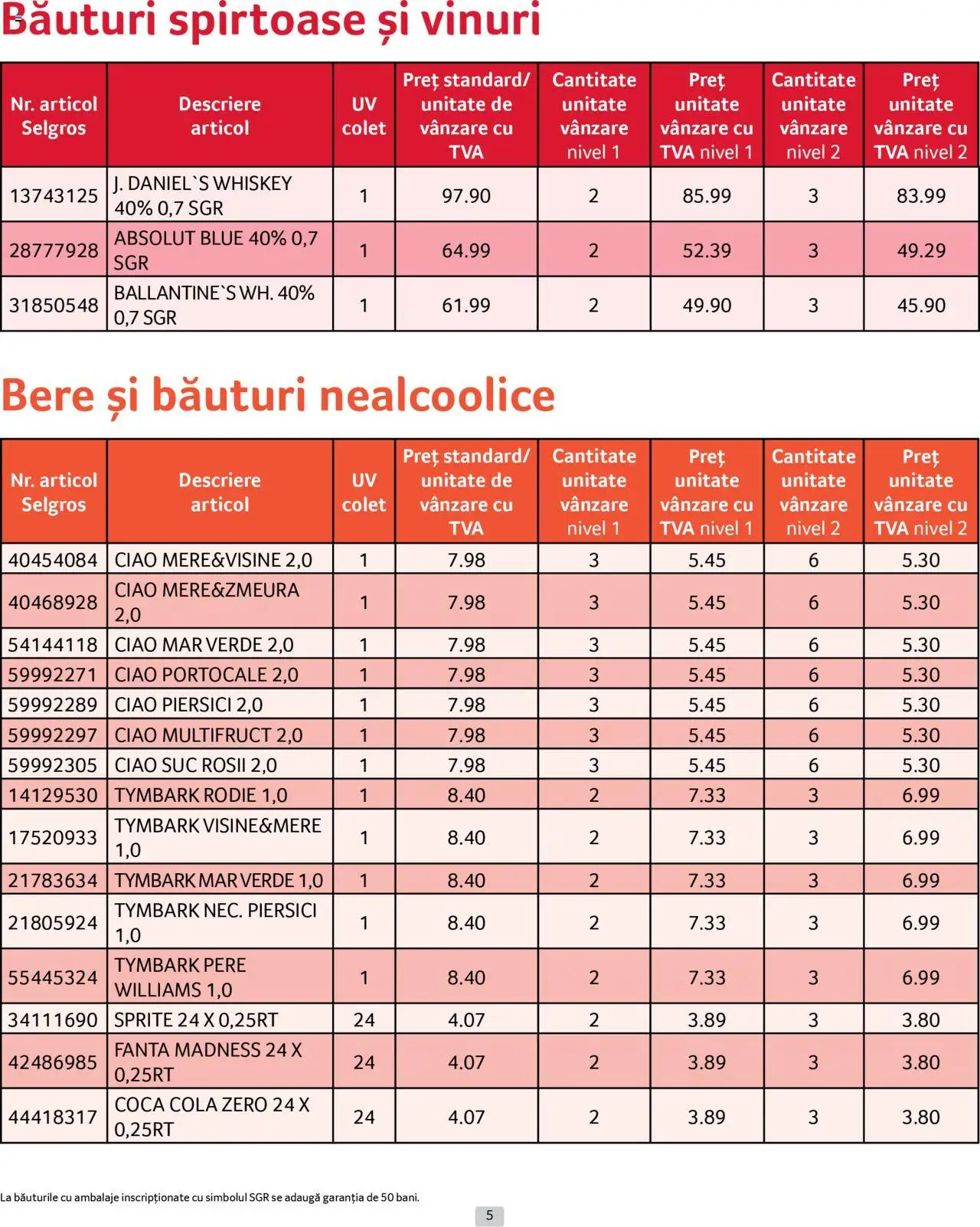 Băuturi spirtoase și vinuri

| Nr. articol Selgros | Descriere articol | UV colet | Preț standard/ unitate de vânzare cu TVA | Cantitate unitate vânzare nivel 1 | Preț unitate vânzare cu TVA nivel 1 | Cantitate unitate vânzare nivel 2 | Preț unitate vânzare cu TVA nivel 2 |
|---|---|---|---|---|---|---|---|
| 13743125 | J. DANIEL`S WHISKEY 40% 0,7 SGR | 1 | 97.90 | 2 | 85.99 | 3 | 83.99 |
| 28777928 | ABSOLUT BLUE 40% 0,7 SGR | 1 | 64.99 | 2 | 52.39 | 3 | 49.29 |
| 31850548 | BALLANTINE`S WH. 40% 0,7 SGR | 1 | 61.99 | 2 | 49.90 | 3 | 45.90 |

Bere și băuturi nealcoolice

| Nr. articol Selgros | Descriere articol | UV colet | Preț standard/ unitate de vânzare cu TVA | Cantitate unitate vânzare nivel 1 | Preț unitate vânzare cu TVA nivel 1 | Cantitate unitate vânzare nivel 2 | Preț unitate vânzare cu TVA nivel 2 |
|---|---|---|---|---|---|---|---|
| 40454084 | CIAO MERE&VISINE 2,0 | 1 | 7.98 | 3 | 5.45 | 6 | 5.30 |
| 40468928 | CIAO MERE&ZMEURA 2,0 | 1 | 7.98 | 3 | 5.45 | 6 | 5.30 |
| 54144118 | CIAO MAR VERDE 2,0 | 1 | 7.98 | 3 | 5.45 | 6 | 5.30 |
| 59992271 | CIAO PORTOCALE 2,0 | 1 | 7.98 | 3 | 5.45 | 6 | 5.30 |
| 59992289 | CIAO PIERSICI 2,0 | 1 | 7.98 | 3 | 5.45 | 6 | 5.30 |
| 59992297 | CIAO MULTIFRUCT 2,0 | 1 | 7.98 | 3 | 5.45 | 6 | 5.30 |
| 59992305 | CIAO SUC ROSII 2,0 | 1 | 7.98 | 3 | 5.45 | 6 | 5.30 |
| 14129530 | TYMBARK RODIE 1,0 | 1 | 8.40 | 2 | 7.33 | 3 | 6.99 |
| 17520933 | TYMBARK VISINE&MERE 1,0 | 1 | 8.40 | 2 | 7.33 | 3 | 6.99 |
| 21783634 | TYMBARK MAR VERDE 1,0 | 1 | 8.40 | 2 | 7.33 | 3 | 6.99 |
| 21805924 | TYMBARK NEC. PIERSICI 1,0 | 1 | 8.40 | 2 | 7.33 | 3 | 6.99 |
| 55445324 | TYMBARK PERE WILLIAMS 1,0 | 1 | 8.40 | 2 | 7.33 | 3 | 6.99 |
| 34111690 | SPRITE 24 X 0,25RT | 24 | 4.07 | 2 | 3.89 | 3 | 3.80 |
| 42486985 | FANTA MADNESS 24 X 0,25RT | 24 | 4.07 | 2 | 3.89 | 3 | 3.80 |
| 44418317 | COCA COLA ZERO 24 X 0,25RT | 24 | 4.07 | 2 | 3.89 | 3 | 3.80 |

La băuturile cu ambalaje inscripționate cu simbolul SGR se adaugă garanția de 50 bani.

5